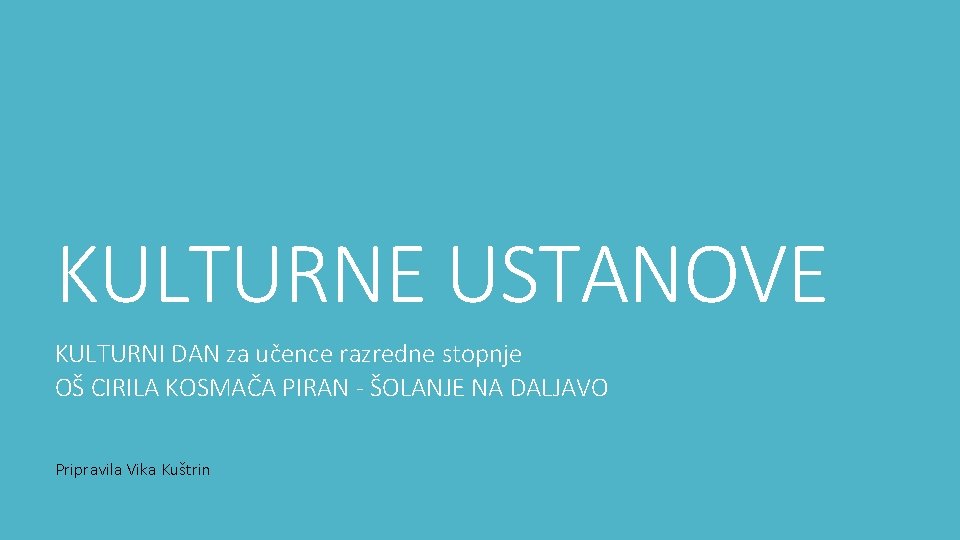 KULTURNE USTANOVE

KULTURNI DAN za učence razredne stopnje
OŠ CIRILA KOSMAČA PIRAN - ŠOLANJE NA DALJAVO

Pripravila Vika Kuštrin